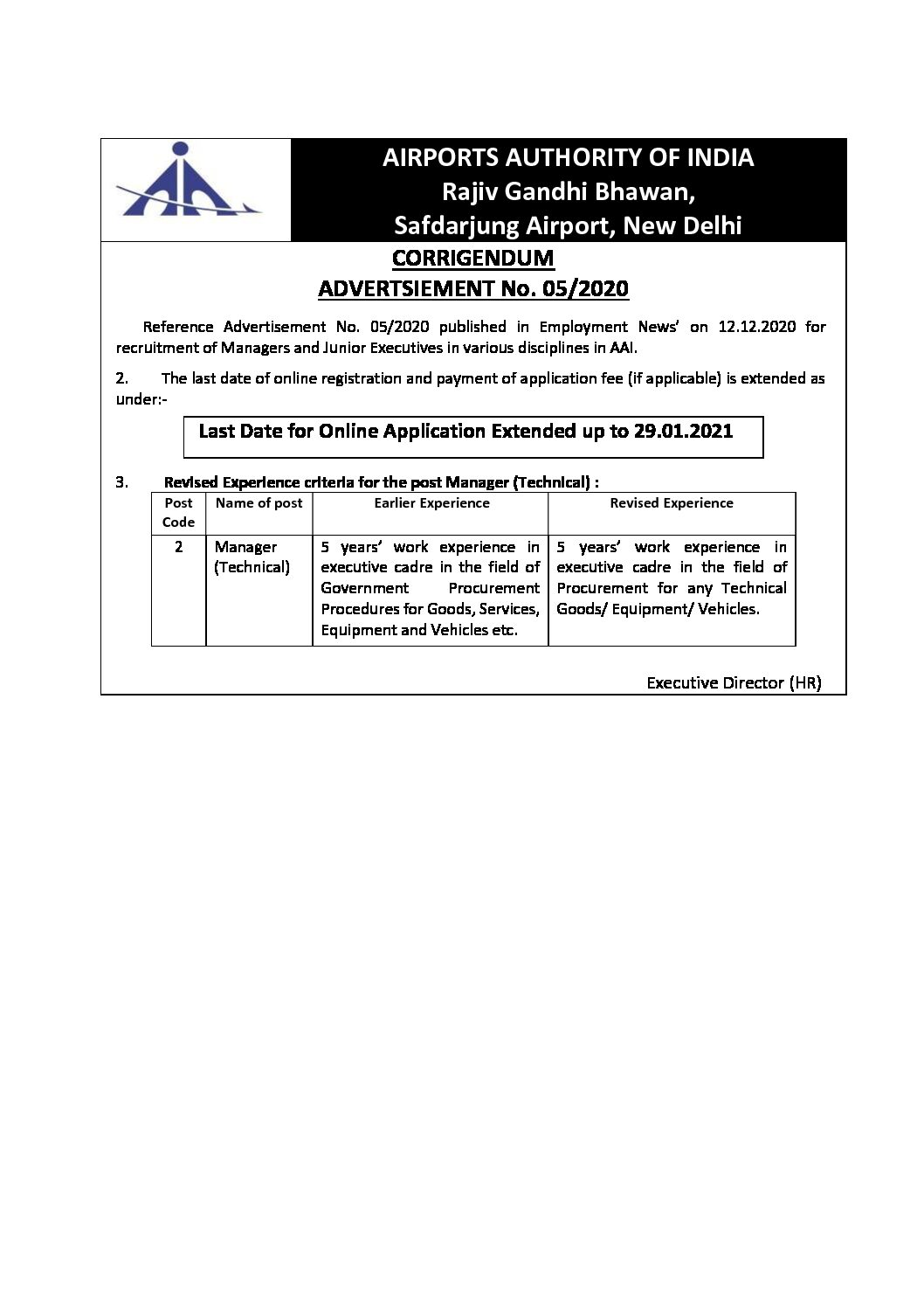 AIRPORTS AUTHORITY OF INDIA
Rajiv Gandhi Bhawan,
Safdarjung Airport, New Delhi

CORRIGENDUM
ADVERTSIEMENT No. 05/2020

Reference Advertisement No. 05/2020 published in Employment News' on 12.12.2020 for recruitment of Managers and Junior Executives in various disciplines in AAI.

2. The last date of online registration and payment of application fee (if applicable) is extended as under:-

Last Date for Online Application Extended up to 29.01.2021

3. Revised Experience criteria for the post Manager (Technical) :

| Post Code | Name of post | Earlier Experience | Revised Experience |
|---|---|---|---|
| 2 | Manager (Technical) | 5 years' work experience in executive cadre in the field of Government Procurement Procedures for Goods, Services, Equipment and Vehicles etc. | 5 years' work experience in executive cadre in the field of Procurement for any Technical Goods/ Equipment/ Vehicles. |

Executive Director (HR)